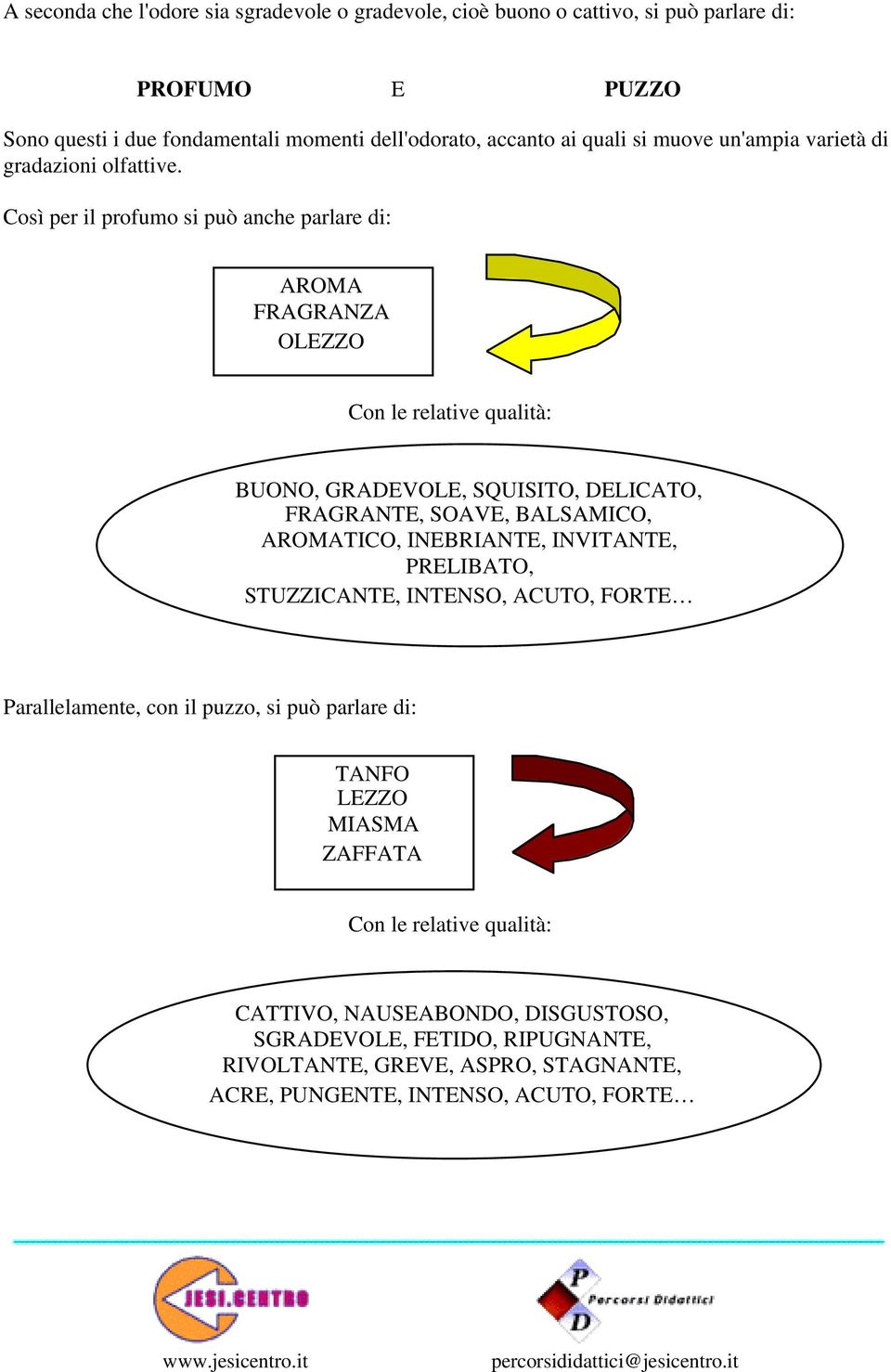 A seconda che l'odore sia sgradevole o gradevole, cioè buono o cattivo, si può parlare di:

PROFUMO E PUZZO

Sono questi i due fondamentali momenti dell'odorato, accanto ai quali si muove un'ampia varietà di gradazioni olfattive.

Così per il profumo si può anche parlare di:

AROMA
FRAGRANZA
OLEZZO

Con le relative qualità:

BUONO, GRADEVOLE, SQUISITO, DELICATO, FRAGRANTE, SOAVE, BALSAMICO, AROMATICO, INEBRIANTE, INVITANTE, PRELIBATO, STUZZICANTE, INTENSO, ACUTO, FORTE…

Parallelamente, con il puzzo, si può parlare di:

TANFO
LEZZO
MIASMA
ZAFFATA

Con le relative qualità:

CATTIVO, NAUSEABONDO, DISGUSTOSO, SGRADEVOLE, FETIDO, RIPUGNANTE, RIVOLTANTE, GREVE, ASPRO, STAGNANTE, ACRE, PUNGENTE, INTENSO, ACUTO, FORTE…

JESI.CENTRO

P
D
Percorsi Didattici

www.jesicentro.it

percorsididattici@jesicentro.it